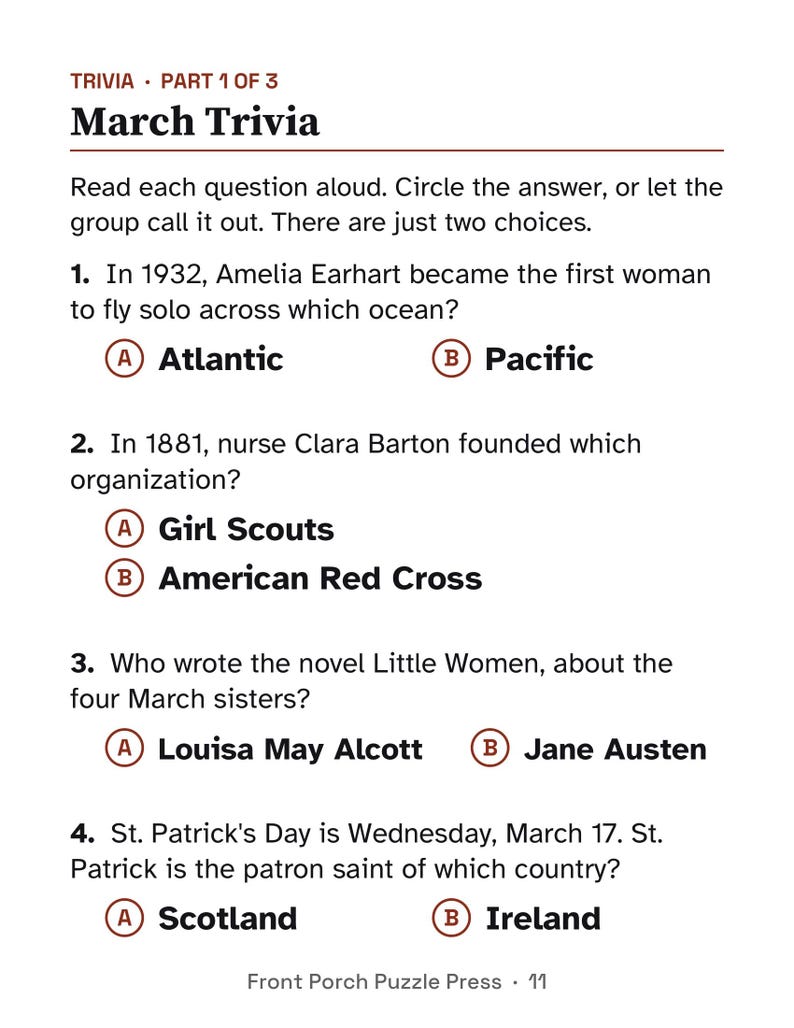 TRIVIA · PART 1 OF 3

March Trivia

Read each question aloud. Circle the answer, or let the group call it out. There are just two choices.

1. In 1932, Amelia Earhart became the first woman to fly solo across which ocean?

A Atlantic B Pacific

2. In 1881, nurse Clara Barton founded which organization?

A Girl Scouts
B American Red Cross

3. Who wrote the novel Little Women, about the four March sisters?

A Louisa May Alcott B Jane Austen

4. St. Patrick's Day is Wednesday, March 17. St. Patrick is the patron saint of which country?

A Scotland B Ireland

Front Porch Puzzle Press · 11